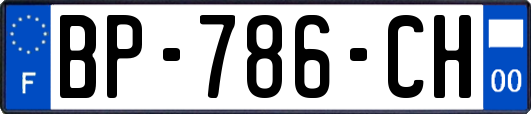 F
BP-786-CH
00